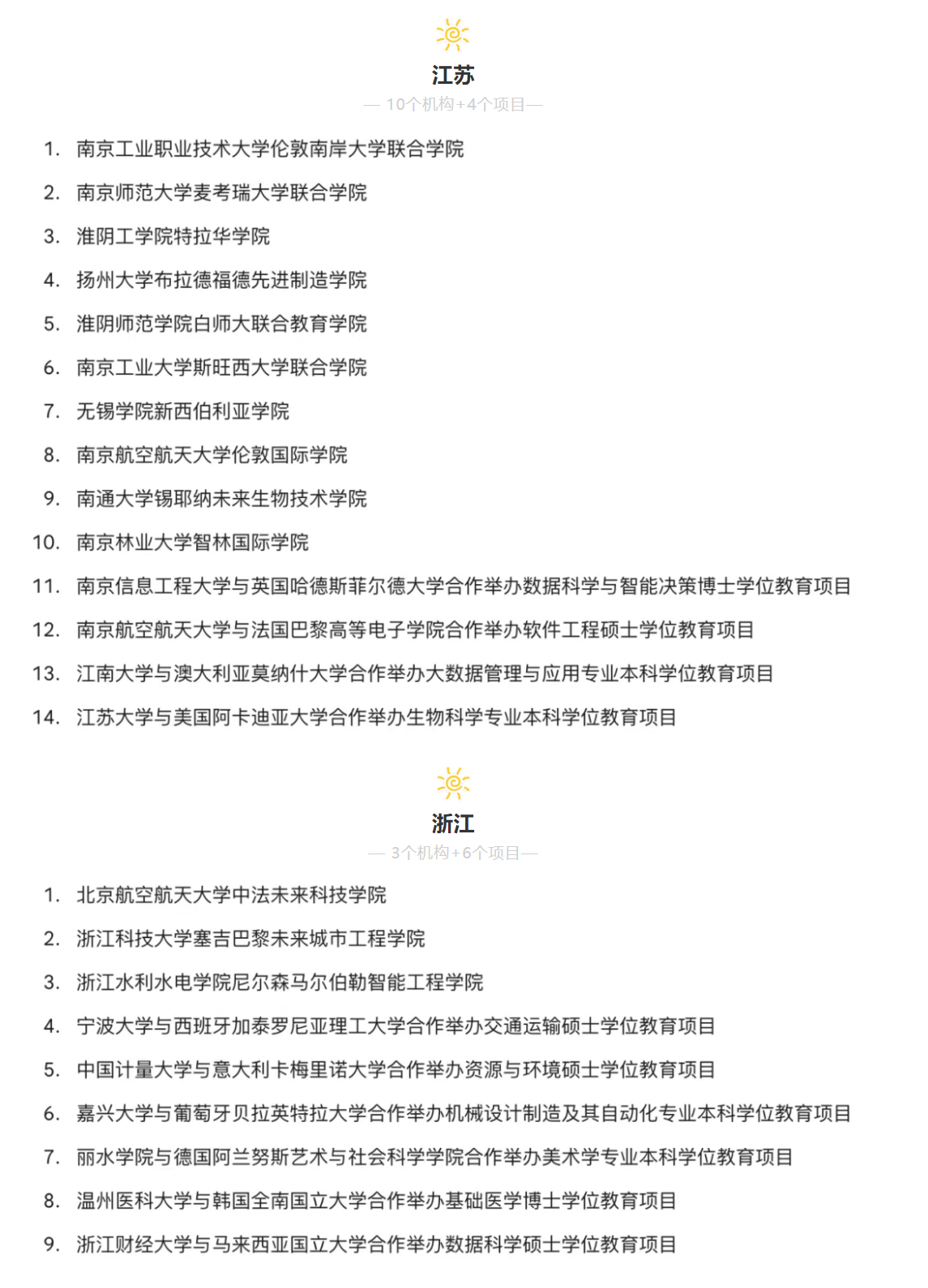 江苏

— 10个机构+4个项目—

1. 南京工业职业技术大学伦敦南岸大学联合学院
2. 南京师范大学麦考瑞大学联合学院
3. 淮阴工学院特拉华学院
4. 扬州大学布拉德福德先进制造学院
5. 淮阴师范学院白师大联合教育学院
6. 南京工业大学斯旺西大学联合学院
7. 无锡学院新西伯利亚学院
8. 南京航空航天大学伦敦国际学院
9. 南通大学锡耶纳未来生物技术学院
10. 南京林业大学智林国际学院
11. 南京信息工程大学与英国哈德斯菲尔德大学合作举办数据科学与智能决策博士学位教育项目
12. 南京航空航天大学与法国巴黎高等电子学院合作举办软件工程硕士学位教育项目
13. 江南大学与澳大利亚莫纳什大学合作举办大数据管理与应用专业本科学位教育项目
14. 江苏大学与美国阿卡迪亚大学合作举办生物科学专业本科学位教育项目

浙江

— 3个机构+6个项目—

1. 北京航空航天大学中法未来科技学院
2. 浙江科技大学塞吉巴黎未来城市工程学院
3. 浙江水利水电学院尼尔森马尔伯勒智能工程学院
4. 宁波大学与西班牙加泰罗尼亚理工大学合作举办交通运输硕士学位教育项目
5. 中国计量大学与意大利卡梅里诺大学合作举办资源与环境硕士学位教育项目
6. 嘉兴大学与葡萄牙贝拉英特拉大学合作举办机械设计制造及其自动化专业本科学位教育项目
7. 丽水学院与德国阿兰努斯艺术与社会科学学院合作举办美术学专业本科学位教育项目
8. 温州医科大学与韩国全南国立大学合作举办基础医学博士学位教育项目
9. 浙江财经大学与马来西亚国立大学合作举办数据科学硕士学位教育项目